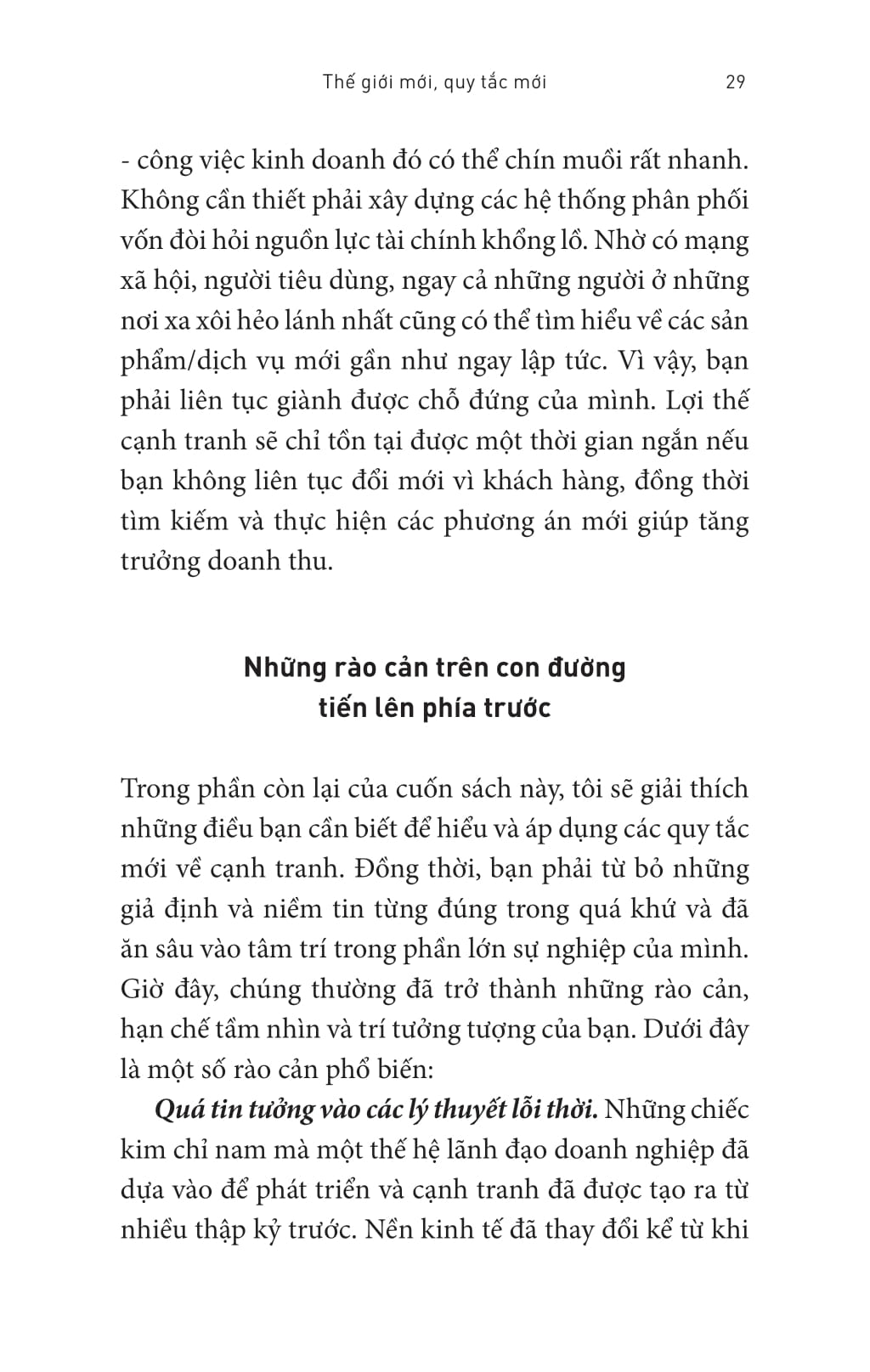 Thế giới mới, quy tắc mới 29

- công việc kinh doanh đó có thể chín muồi rất nhanh. Không cần thiết phải xây dựng các hệ thống phân phối vốn đòi hỏi nguồn lực tài chính khổng lồ. Nhờ có mạng xã hội, người tiêu dùng, ngay cả những người ở những nơi xa xôi hẻo lánh nhất cũng có thể tìm hiểu về các sản phẩm/dịch vụ mới gần như ngay lập tức. Vì vậy, bạn phải liên tục giành được chỗ đứng của mình. Lợi thế cạnh tranh sẽ chỉ tồn tại được một thời gian ngắn nếu bạn không liên tục đổi mới vì khách hàng, đồng thời tìm kiếm và thực hiện các phương án mới giúp tăng trưởng doanh thu.

Những rào cản trên con đường tiến lên phía trước

Trong phần còn lại của cuốn sách này, tôi sẽ giải thích những điều bạn cần biết để hiểu và áp dụng các quy tắc mới về cạnh tranh. Đồng thời, bạn phải từ bỏ những giả định và niềm tin từng đúng trong quá khứ và đã ăn sâu vào tâm trí trong phần lớn sự nghiệp của mình. Giờ đây, chúng thường đã trở thành những rào cản, hạn chế tầm nhìn và trí tưởng tượng của bạn. Dưới đây là một số rào cản phổ biến:

Quá tin tưởng vào các lý thuyết lỗi thời. Những chiếc kim chỉ nam mà một thế hệ lãnh đạo doanh nghiệp đã dựa vào để phát triển và cạnh tranh đã được tạo ra từ nhiều thập kỷ trước. Nền kinh tế đã thay đổi kể từ khi